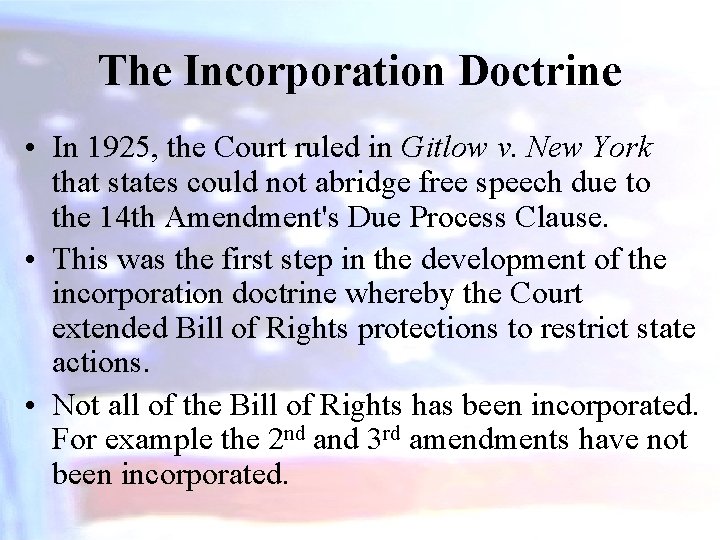 The Incorporation Doctrine

• In 1925, the Court ruled in Gitlow v. New York that states could not abridge free speech due to the 14th Amendment's Due Process Clause.
• This was the first step in the development of the incorporation doctrine whereby the Court extended Bill of Rights protections to restrict state actions.
• Not all of the Bill of Rights has been incorporated. For example the 2nd and 3rd amendments have not been incorporated.